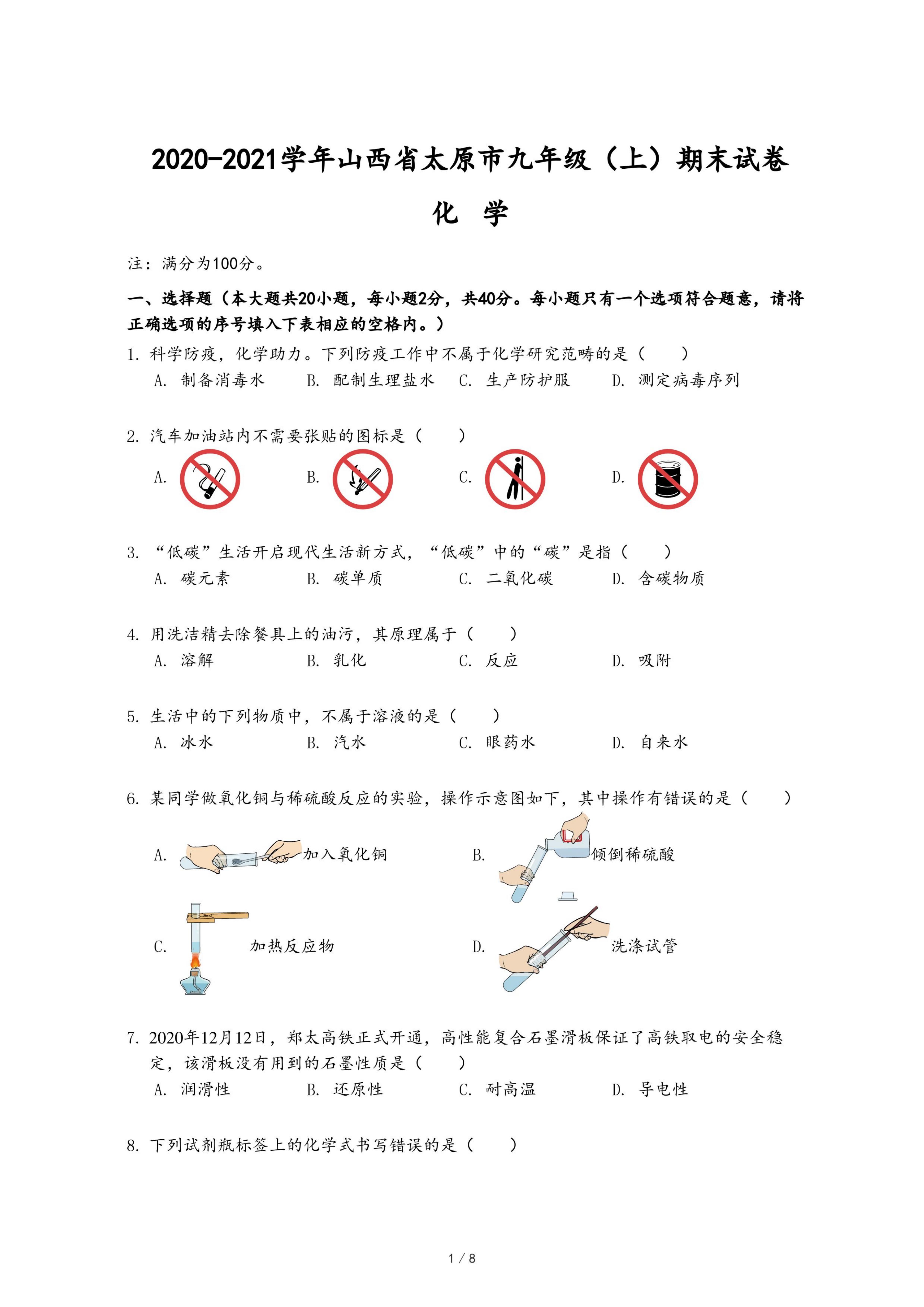 2020-2021学年山西省太原市九年级（上）期末试卷

化　学

注：满分为100分。

一、选择题（本大题共20小题，每小题2分，共40分。每小题只有一个选项符合题意，请将正确选项的序号填入下表相应的空格内。）

1. 科学防疫，化学助力。下列防疫工作中不属于化学研究范畴的是（　　）
A. 制备消毒水　B. 配制生理盐水　C. 生产防护服　D. 测定病毒序列

2. 汽车加油站内不需要张贴的图标是（　　）
A.　B.　C.　D.

3. “低碳”生活开启现代生活新方式，“低碳”中的“碳”是指（　　）
A. 碳元素　B. 碳单质　C. 二氧化碳　D. 含碳物质

4. 用洗洁精去除餐具上的油污，其原理属于（　　）
A. 溶解　B. 乳化　C. 反应　D. 吸附

5. 生活中的下列物质中，不属于溶液的是（　　）
A. 冰水　B. 汽水　C. 眼药水　D. 自来水

6. 某同学做氧化铜与稀硫酸反应的实验，操作示意图如下，其中操作有错误的是（　　）
A. 加入氧化铜　B. 倾倒稀硫酸
C. 加热反应物　D. 洗涤试管

7. 2020年12月12日，郑太高铁正式开通，高性能复合石墨滑板保证了高铁取电的安全稳定，该滑板没有用到的石墨性质是（　　）
A. 润滑性　B. 还原性　C. 耐高温　D. 导电性

8. 下列试剂瓶标签上的化学式书写错误的是（　　）

1 / 8